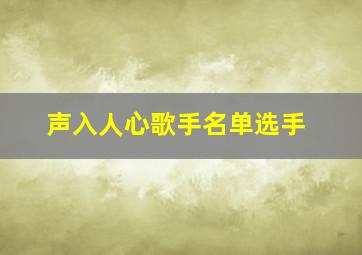 声入人心歌手名单选手